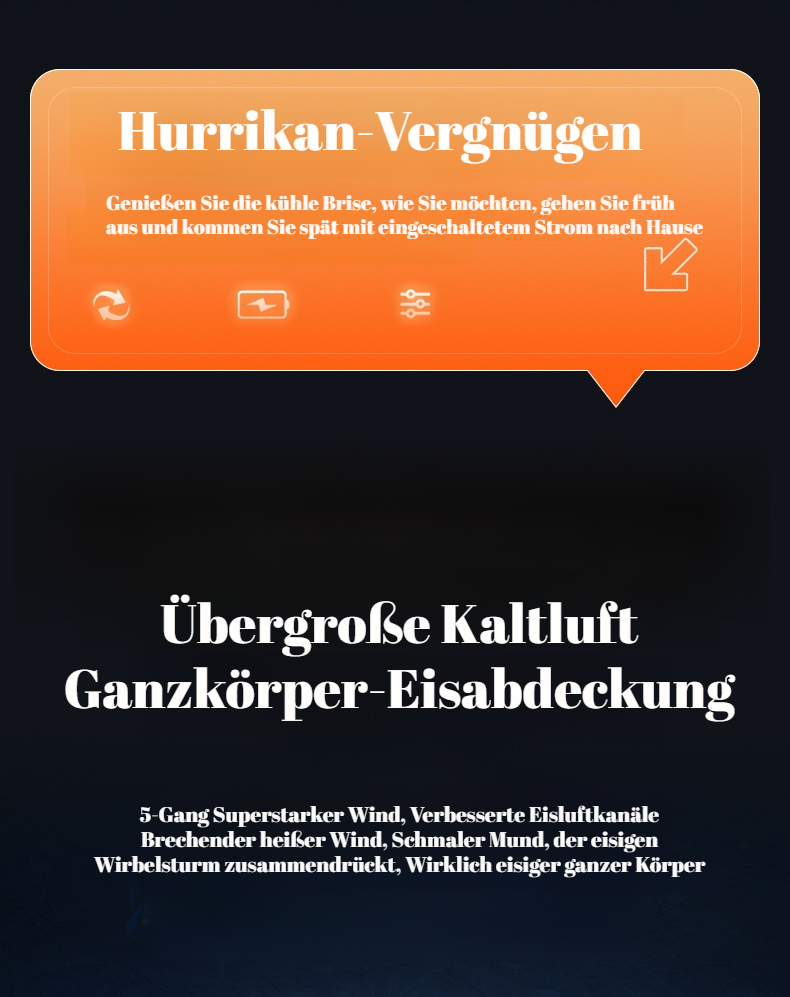 Hurrikan-Vergnügen

Genießen Sie die kühle Brise, wie Sie möchten, gehen Sie früh aus und kommen Sie spät mit eingeschaltetem Strom nach Hause

Übergroße Kaltluft
Ganzkörper-Eisabdeckung

5-Gang Superstarker Wind, Verbesserte Eisluftkanäle
Brechender heißer Wind, Schmaler Mund, der eisigen
Wirbelsturm zusammendrückt, Wirklich eisiger ganzer Körper